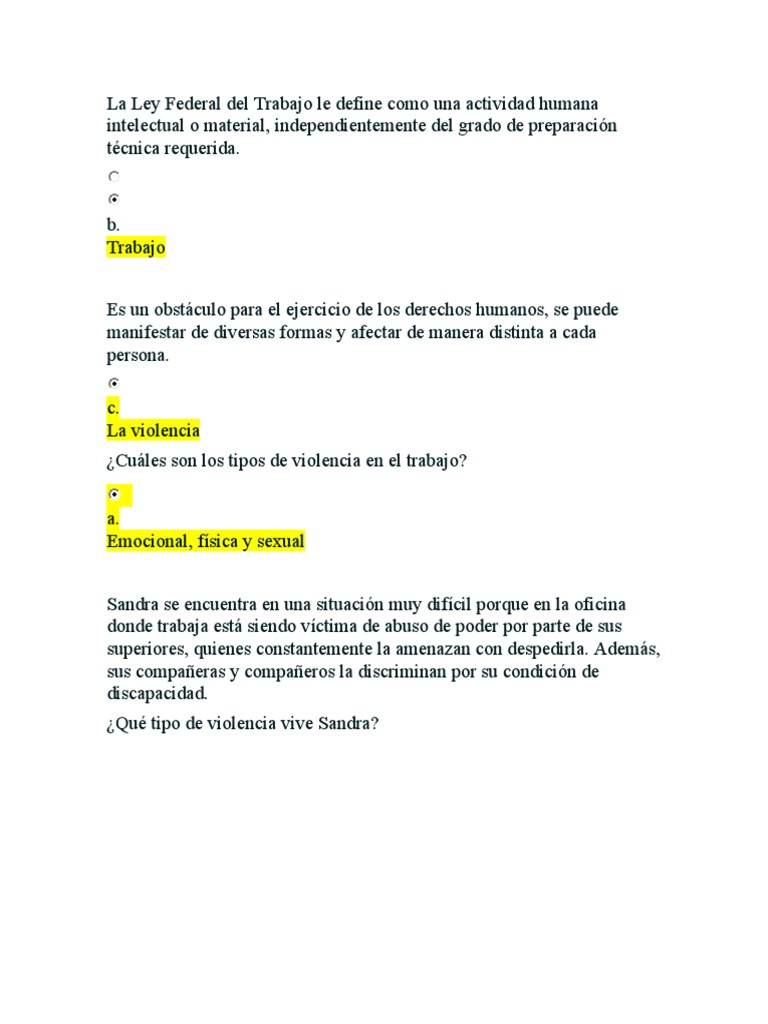 La Ley Federal del Trabajo le define como una actividad humana intelectual o material, independientemente del grado de preparación técnica requerida.

b.
Trabajo

Es un obstáculo para el ejercicio de los derechos humanos, se puede manifestar de diversas formas y afectar de manera distinta a cada persona.

c.
La violencia

¿Cuáles son los tipos de violencia en el trabajo?

a.
Emocional, física y sexual

Sandra se encuentra en una situación muy difícil porque en la oficina donde trabaja está siendo víctima de abuso de poder por parte de sus superiores, quienes constantemente la amenazan con despedirla. Además, sus compañeras y compañeros la discriminan por su condición de discapacidad.

¿Qué tipo de violencia vive Sandra?